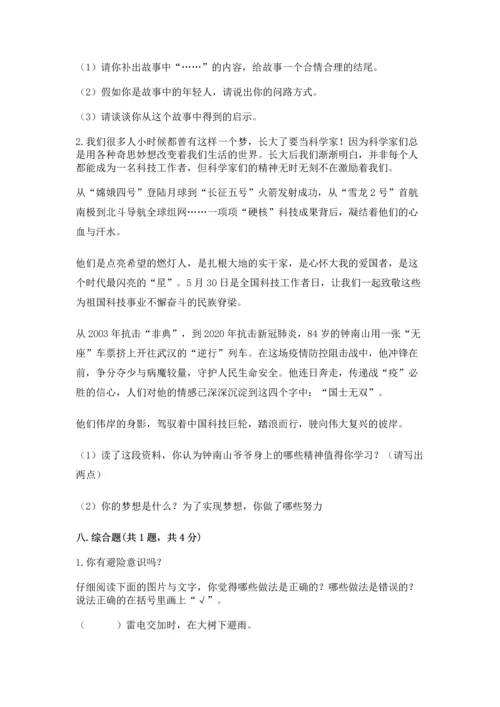 （1）请你补出故事中“……”的内容，给故事一个合情合理的结尾。

（2）假如你是故事中的年轻人，请说出你的问路方式。

（3）请谈谈你从这个故事中得到的启示。

2.我们很多人小时候都曾有这样一个梦，长大了要当科学家！因为科学家们总是用各种奇思妙想改变着我们生活的世界。长大后我们渐渐明白，并非每个人都能成为一名科技工作者，但科学家们的精神无时无刻不在激励着我们。

从“嫦娥四号”登陆月球到“长征五号”火箭发射成功，从“雪龙2号”首航南极到北斗导航全球组网……一项项“硬核”科技成果背后，凝结着他们的心血与汗水。

他们是点亮希望的燃灯人，是扎根大地的实干家，是心怀大我的爱国者，是这个时代最闪亮的“星”。5月30日是全国科技工作者日，让我们一起致敬这些为祖国科技事业不懈奋斗的民族脊梁。

从2003年抗击“非典”，到2020年抗击新冠肺炎，84岁的钟南山用一张“无座”车票挤上开往武汉的“逆行”列车。在这场疫情防控阻击战中，他冲锋在前，争分夺少与病魔较量，守护人民生命安全。他连日奔走，传递战“疫”必胜的信心，人们对他的情感已深深沉淀到这四个字中：“国士无双”。

他们伟岸的身影，驾驭着中国科技巨轮，踏浪而行，驶向伟大复兴的彼岸。

（1）读了这段资料，你认为钟南山爷爷身上的哪些精神值得你学习？（请写出两点）

（2）你的梦想是什么？为了实现梦想，你做了哪些努力

八.综合题(共1题，共4分)

1.你有避险意识吗？

仔细阅读下面的图片与文字，你觉得哪些做法是正确的？哪些做法是错误的？说法正确的在括号里画上“√”。

（　　）雷电交加时，在大树下避雨。